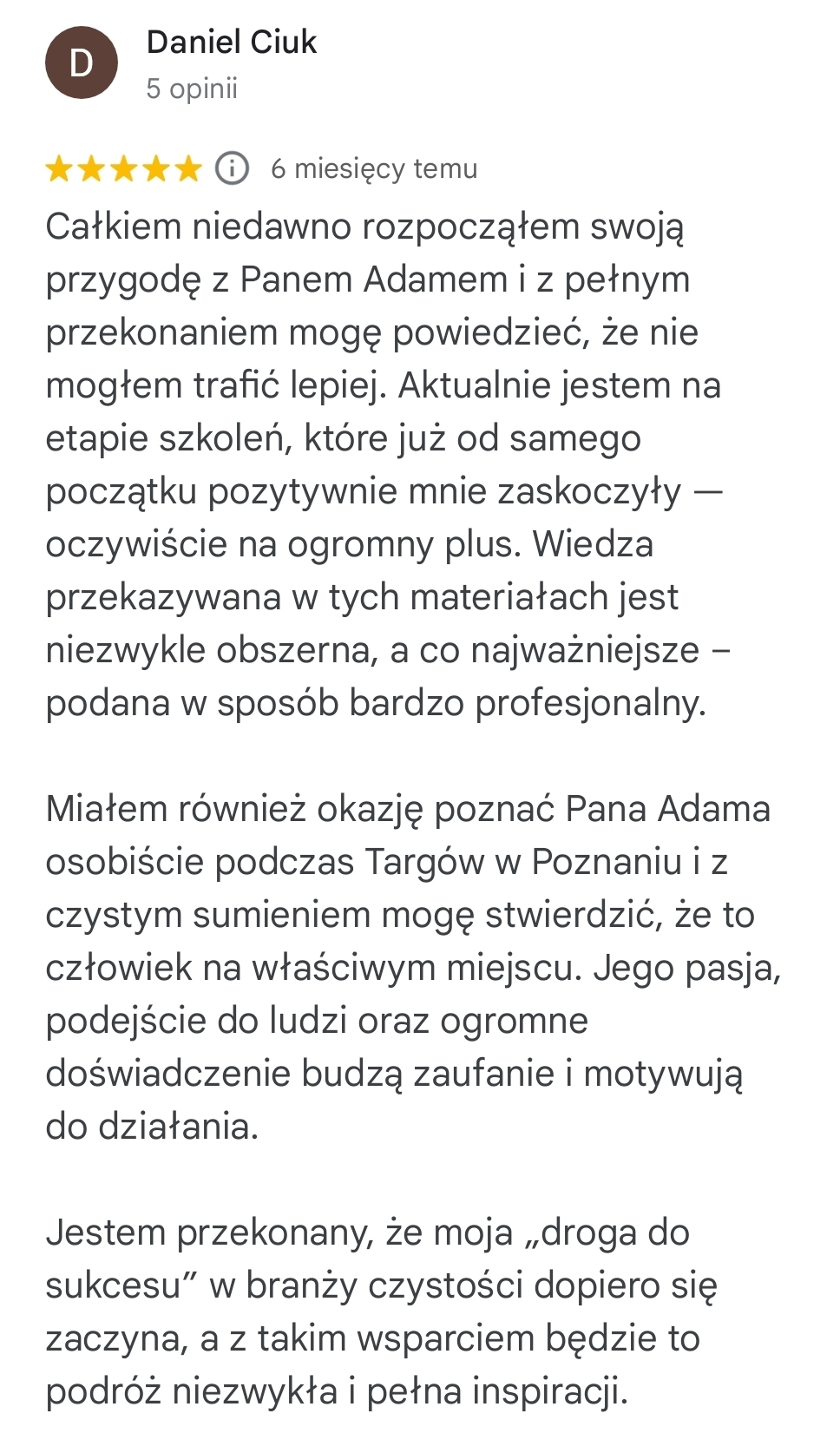 D

Daniel Ciuk
5 opinii

6 miesięcy temu

Całkiem niedawno rozpocząłem swoją przygodę z Panem Adamem i z pełnym przekonaniem mogę powiedzieć, że nie mogłem trafić lepiej. Aktualnie jestem na etapie szkoleń, które już od samego początku pozytywnie mnie zaskoczyły — oczywiście na ogromny plus. Wiedza przekazywana w tych materiałach jest niezwykle obszerna, a co najważniejsze – podana w sposób bardzo profesjonalny.

Miałem również okazję poznać Pana Adama osobiście podczas Targów w Poznaniu i z czystym sumieniem mogę stwierdzić, że to człowiek na właściwym miejscu. Jego pasja, podejście do ludzi oraz ogromne doświadczenie budzą zaufanie i motywują do działania.

Jestem przekonany, że moja „droga do sukcesu” w branży czystości dopiero się zaczyna, a z takim wsparciem będzie to podróż niezwykła i pełna inspiracji.